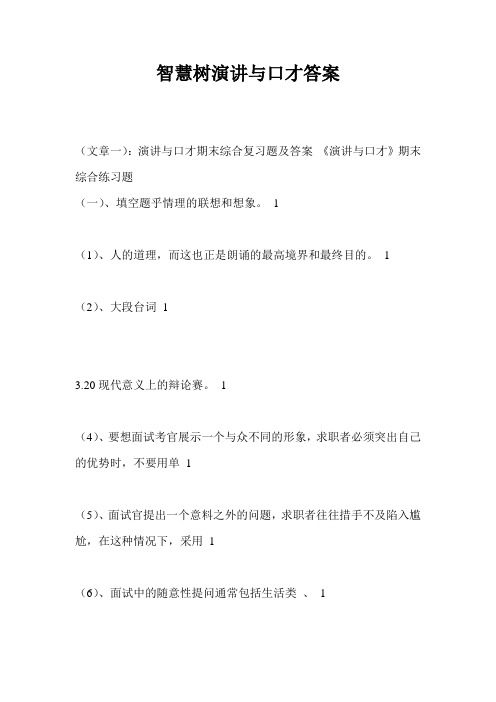 智慧树演讲与口才答案

（文章一）：演讲与口才期末综合复习题及答案 《演讲与口才》期末综合练习题

（一）、填空题乎情理的联想和想象。 1

（1）、人的道理，而这也正是朗诵的最高境界和最终目的。 1

（2）、大段台词 1

3.20 现代意义上的辩论赛。 1

（4）、要想面试考官展示一个与众不同的形象，求职者必须突出自己的优势时，不要用单 1

（5）、面试官提出一个意料之外的问题，求职者往往措手不及陷入尴尬，在这种情况下，采用 1

（6）、面试中的随意性提问通常包括生活类 、 1